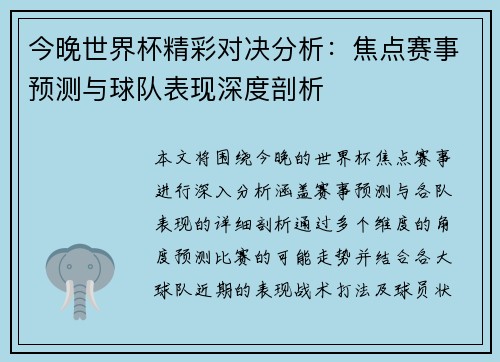 今晚世界杯精彩对决分析：焦点赛事预测与球队表现深度剖析

本文将围绕今晚的世界杯焦点赛事进行深入分析涵盖赛事预测与各队表现的详细剖析通过多个维度的角度预测比赛的可能走势并结合各大球队近期的表现战术打法及球员状